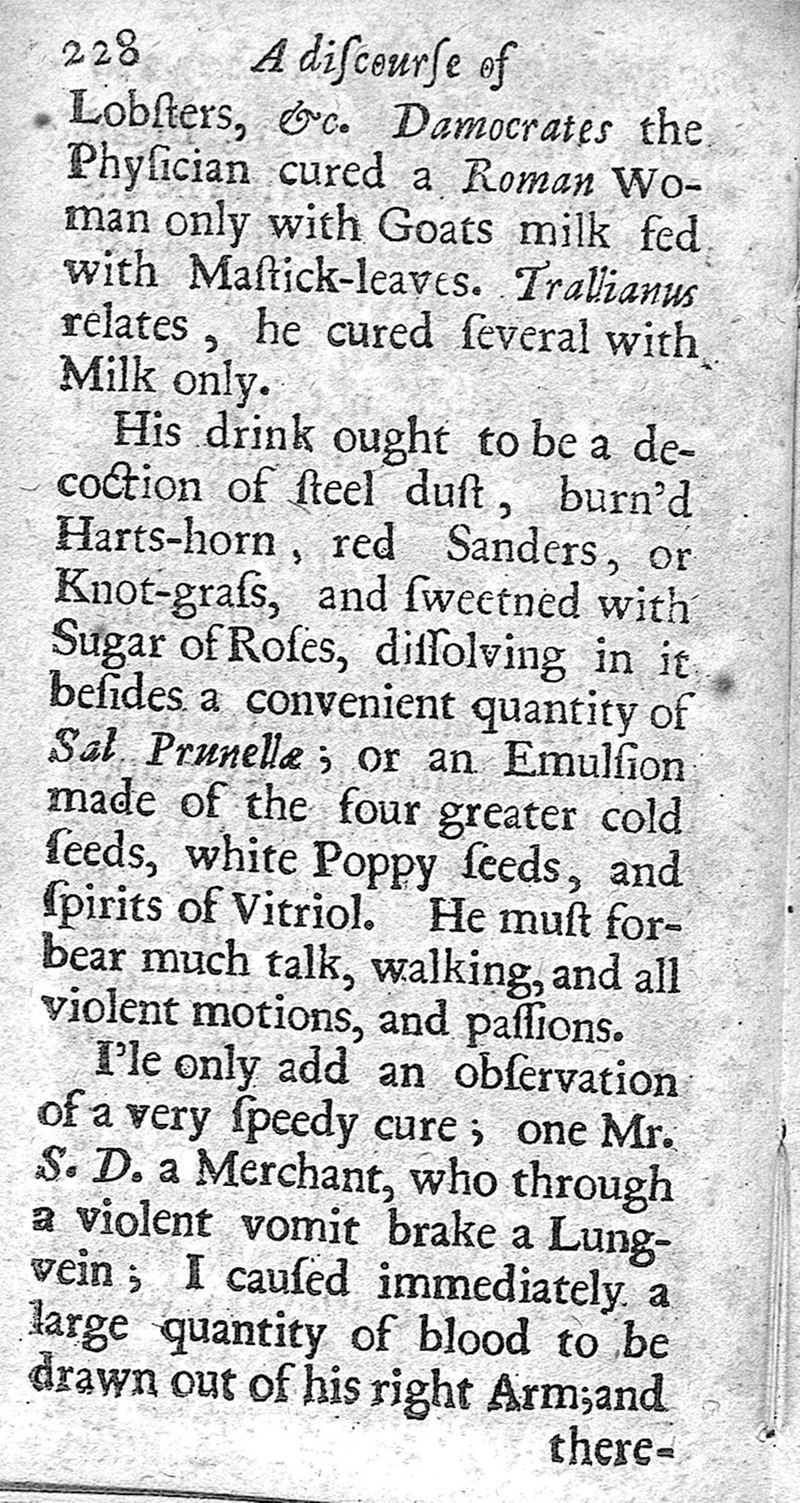 228 A discourse of

Lobsters, &c. Damocrates the Physician cured a Roman Woman only with Goats milk fed with Mastick-leaves. Trallianus relates, he cured several with Milk only.

His drink ought to be a decoction of steel dust, burn'd Harts-horn, red Sanders, or Knot-grass, and sweetned with Sugar of Roses, dissolving in it besides a convenient quantity of Sal Prunellæ; or an Emulsion made of the four greater cold seeds, white Poppy seeds, and spirits of Vitriol. He must forbear much talk, walking, and all violent motions, and passions.

I'le only add an observation of a very speedy cure; one Mr. S. D. a Merchant, who through a violent vomit brake a Lung-vein; I caused immediately a large quantity of blood to be drawn out of his right Arm; and there-